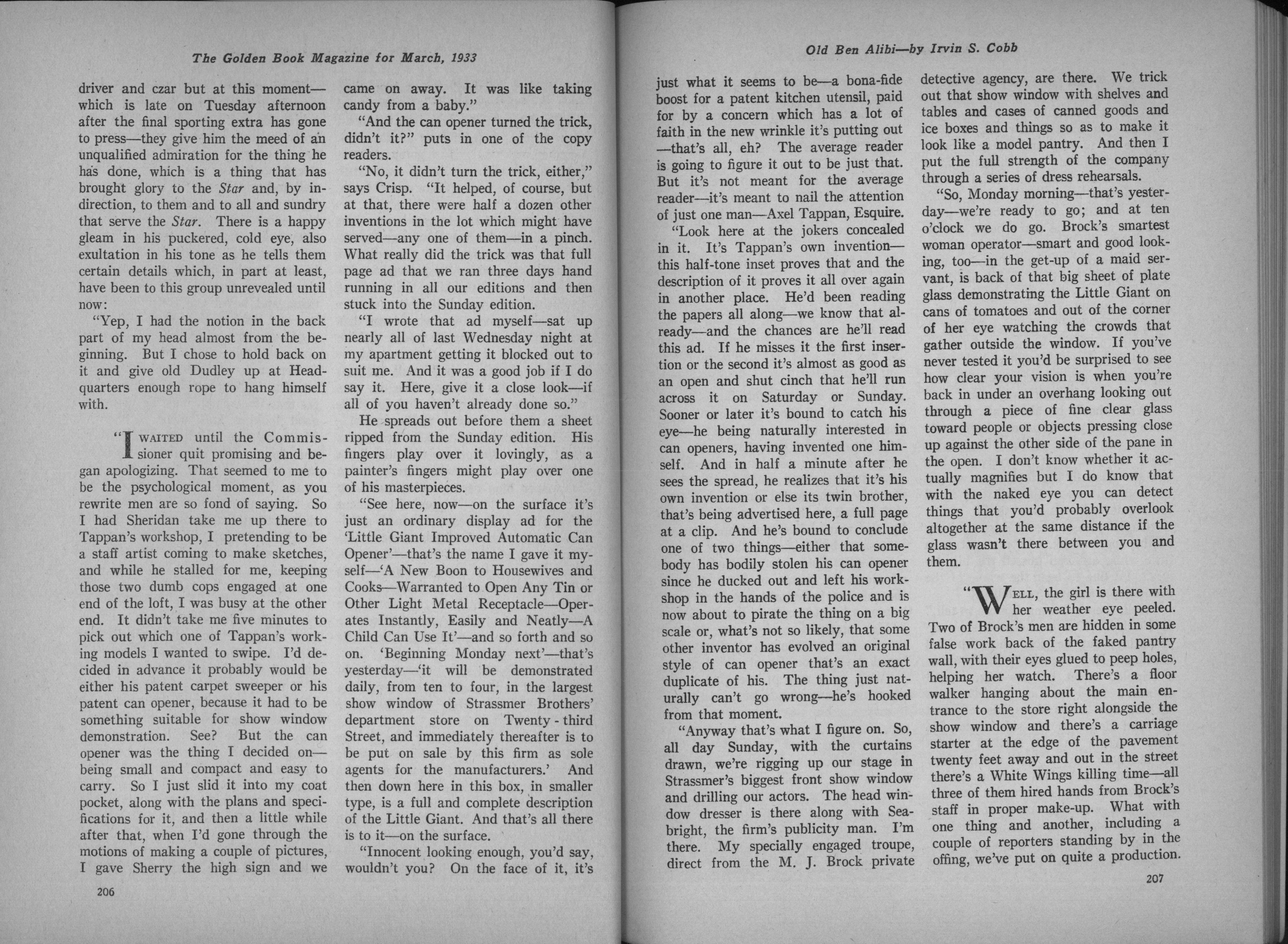 The Golden Book Magazine for March, 1933

driver and czar but at this moment—which is late on Tuesday afternoon after the final sporting extra has gone to press—they give him the meed of an unqualified admiration for the thing he has done, which is a thing that has brought glory to the Star and, by indirection, to them and to all and sundry that serve the Star. There is a happy gleam in his puckered, cold eye, also exultation in his tone as he tells them certain details which, in part at least, have been to this group unrevealed until now:

"Yep, I had the notion in the back part of my head almost from the beginning. But I chose to hold back on it and give old Dudley up at Headquarters enough rope to hang himself with.

"I WAITED until the Commissioner quit promising and began apologizing. That seemed to me to be the psychological moment, as you rewrite men are so fond of saying. So I had Sheridan take me up there to Tappan's workshop, I pretending to be a staff artist coming to make sketches, and while he stalled for me, keeping those two dumb cops engaged at one end of the loft, I was busy at the other end. It didn't take me five minutes to pick out which one of Tappan's working models I wanted to swipe. I'd decided in advance it probably would be either his patent carpet sweeper or his patent can opener, because it had to be something suitable for show window demonstration. See? But the can opener was the thing I decided on—being small and compact and easy to carry. So I just slid it into my coat pocket, along with the plans and specifications for it, and then a little while after that, when I'd gone through the motions of making a couple of pictures, I gave Sherry the high sign and we came on away. It was like taking candy from a baby."

"And the can opener turned the trick, didn't it?" puts in one of the copy readers.

"No, it didn't turn the trick, either," says Crisp. "It helped, of course, but at that, there were half a dozen other inventions in the lot which might have served—any one of them—in a pinch. What really did the trick was that full page ad that we ran three days hand running in all our editions and then stuck into the Sunday edition.

"I wrote that ad myself—sat up nearly all of last Wednesday night at my apartment getting it blocked out to suit me. And it was a good job if I do say it. Here, give it a close look—if all of you haven't already done so."

He spreads out before them a sheet ripped from the Sunday edition. His fingers play over it lovingly, as a painter's fingers might play over one of his masterpieces.

"See here, now—on the surface it's just an ordinary display ad for the 'Little Giant Improved Automatic Can Opener'—that's the name I gave it myself—'A New Boon to Housewives and Cooks—Warranted to Open Any Tin or Other Light Metal Receptacle—Operates Instantly, Easily and Neatly—A Child Can Use It'—and so forth and so on. 'Beginning Monday next'—that's yesterday—'it will be demonstrated daily, from ten to four, in the largest show window of Strassmer Brothers' department store on Twenty-third Street, and immediately thereafter is to be put on sale by this firm as sole agents for the manufacturers.' And then down here in this box, in smaller type, is a full and complete description of the Little Giant. And that's all there is to it—on the surface.

"Innocent looking enough, you'd say, wouldn't you? On the face of it, it's

206

Old Ben Alibi—by Irvin S. Cobb

just what it seems to be—a bona-fide boost for a patent kitchen utensil, paid for by a concern which has a lot of faith in the new wrinkle it's putting out—that's all, eh? The average reader is going to figure it out to be just that. But it's not meant for the average reader—it's meant to nail the attention of just one man—Axel Tappan, Esquire.

"Look here at the jokers concealed in it. It's Tappan's own invention—this half-tone inset proves that and the description of it proves it all over again in another place. He'd been reading the papers all along—we know that already—and the chances are he'll read this ad. If he misses it the first insertion or the second it's almost as good as an open and shut cinch that he'll run across it on Saturday or Sunday. Sooner or later it's bound to catch his eye—he being naturally interested in can openers, having invented one himself. And in half a minute after he sees the spread, he realizes that it's his own invention or else its twin brother, that's being advertised here, a full page at a clip. And he's bound to conclude one of two things—either that somebody has bodily stolen his can opener since he ducked out and left his workshop in the hands of the police and is now about to pirate the thing on a big scale or, what's not so likely, that some other inventor has evolved an original style of can opener that's an exact duplicate of his. The thing just naturally can't go wrong—he's hooked from that moment.

"Anyway that's what I figure on. So, all day Sunday, with the curtains drawn, we're rigging up our stage in Strassmer's biggest front show window and drilling our actors. The head window dresser is there along with Seabright, the firm's publicity man. I'm there. My specially engaged troupe, direct from the M. J. Brock private detective agency, are there. We trick out that show window with shelves and tables and cases of canned goods and ice boxes and things so as to make it look like a model pantry. And then I put the full strength of the company through a series of dress rehearsals.

"So, Monday morning—that's yesterday—we're ready to go; and at ten o'clock we do go. Brock's smartest woman operator—smart and good looking, too—in the get-up of a maid servant, is back of that big sheet of plate glass demonstrating the Little Giant on cans of tomatoes and out of the corner of her eye watching the crowds that gather outside the window. If you've never tested it you'd be surprised to see how clear your vision is when you're back in under an overhang looking out through a piece of fine clear glass toward people or objects pressing close up against the other side of the pane in the open. I don't know whether it actually magnifies but I do know that with the naked eye you can detect things that you'd probably overlook altogether at the same distance if the glass wasn't there between you and them.

"WELL, the girl is there with her weather eye peeled. Two of Brock's men are hidden in some false work back of the faked pantry wall, with their eyes glued to peep holes, helping her watch. There's a floor walker hanging about the main entrance to the store right alongside the show window and there's a carriage starter at the edge of the pavement twenty feet away and out in the street there's a White Wings killing time—all three of them hired hands from Brock's staff in proper make-up. What with one thing and another, including a couple of reporters standing by in the offing, we've put on quite a production.

207